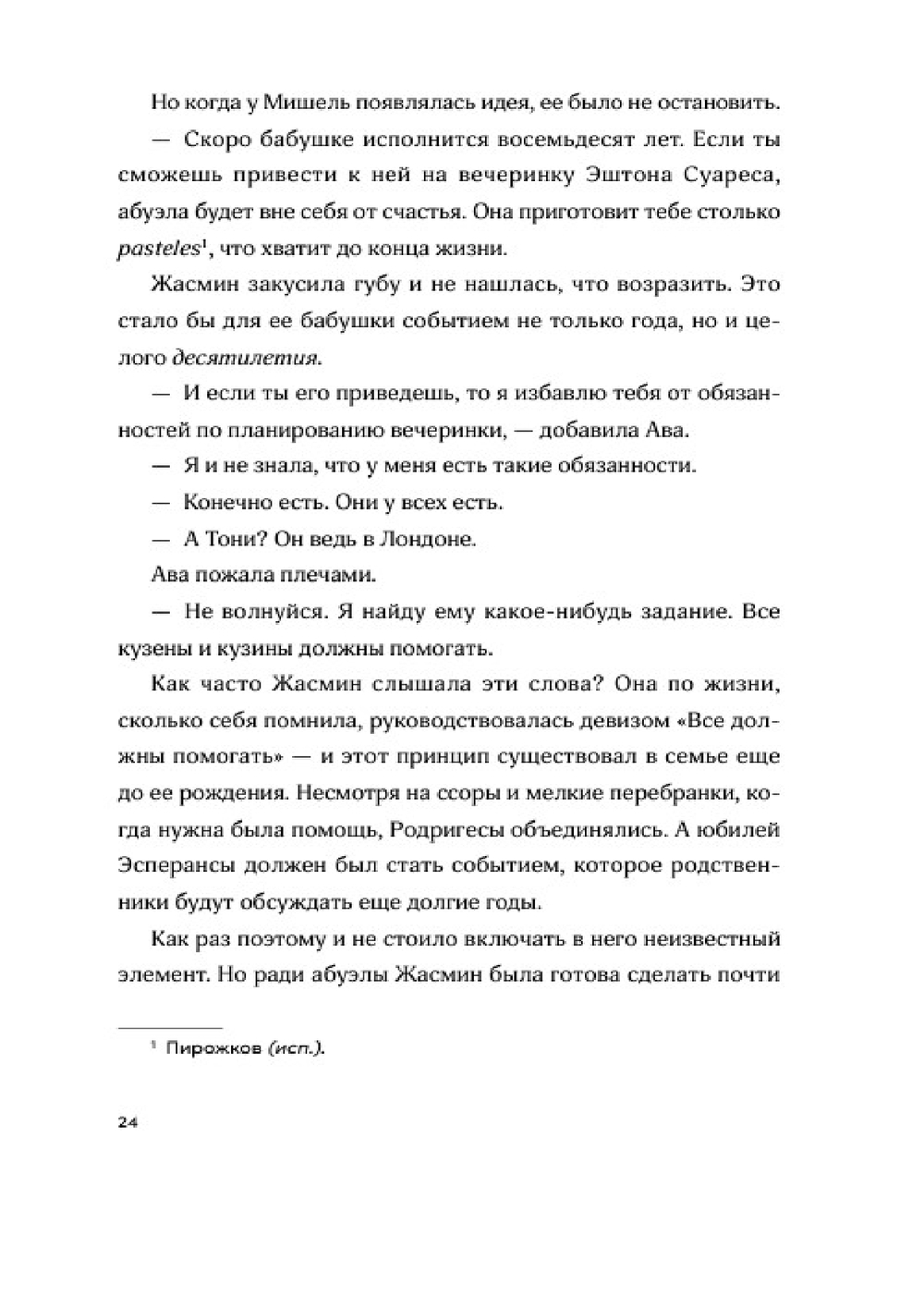 Но когда у Мишель появлялась идея, ее было не остановить.

— Скоро бабушке исполнится восемьдесят лет. Если ты сможешь привести к ней на вечеринку Эштона Суареса, абуэла будет вне себя от счастья. Она приготовит тебе столько pasteles$^1$, что хватит до конца жизни.

Жасмин закусила губу и не нашлась, что возразить. Это стало бы для ее бабушки событием не только года, но и целого десятилетия.

— И если ты его приведешь, то я избавлю тебя от обязанностей по планированию вечеринки, — добавила Ава.

— Я и не знала, что у меня есть такие обязанности.

— Конечно есть. Они у всех есть.

— А Тони? Он ведь в Лондоне.

Ава пожала плечами.

— Не волнуйся. Я найду ему какое-нибудь задание. Все кузены и кузины должны помогать.

Как часто Жасмин слышала эти слова? Она по жизни, сколько себя помнила, руководствовалась девизом «Все должны помогать» — и этот принцип существовал в семье еще до ее рождения. Несмотря на ссоры и мелкие перебранки, когда нужна была помощь, Родригесы объединялись. А юбилей Эсперансы должен был стать событием, которое родственники будут обсуждать еще долгие годы.

Как раз поэтому и не стоило включать в него неизвестный элемент. Но ради абуэлы Жасмин была готова сделать почти

$^1$ Пирожков (исп.).

24